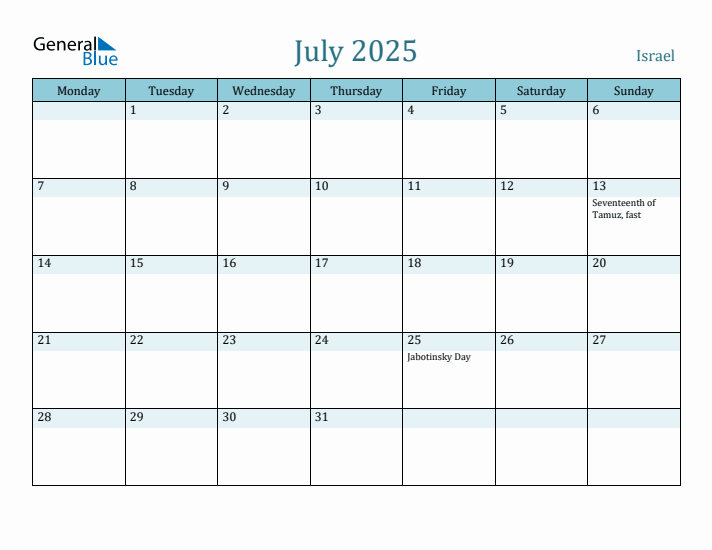 General Blue

July 2025

Israel

| Monday | Tuesday | Wednesday | Thursday | Friday | Saturday | Sunday |
|---|---|---|---|---|---|---|
| | 1 | 2 | 3 | 4 | 5 | 6 |
| 7 | 8 | 9 | 10 | 11 | 12 | 13 Seventeenth of Tamuz, fast |
| 14 | 15 | 16 | 17 | 18 | 19 | 20 |
| 21 | 22 | 23 | 24 | 25 Jabotinsky Day | 26 | 27 |
| 28 | 29 | 30 | 31 | | | |